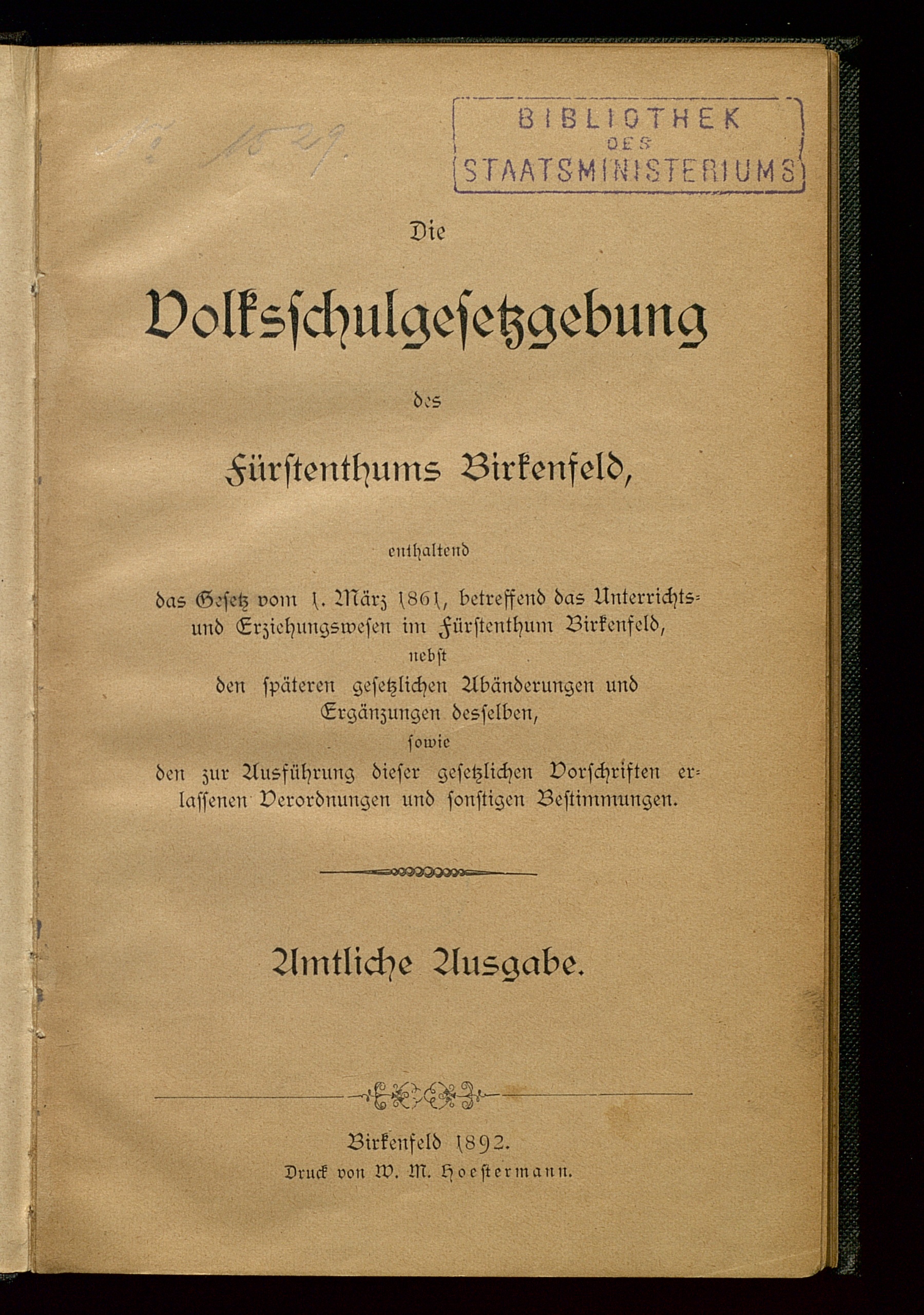 No 1529.

BIBLIOTHEK DES STAATSMINISTERIUMS

Die

Volksschulgesetzgebung

des

Fürstenthums Birkenfeld,

enthaltend

das Gesetz vom 1. März 1861, betreffend das Unterrichts- und Erziehungswesen im Fürstenthum Birkenfeld, nebst den späteren gesetzlichen Abänderungen und Ergänzungen desselben, sowie den zur Ausführung dieser gesetzlichen Vorschriften erlassenen Verordnungen und sonstigen Bestimmungen.

Amtliche Ausgabe.

Birkenfeld 1892.
Druck von W. M. Hoestermann.